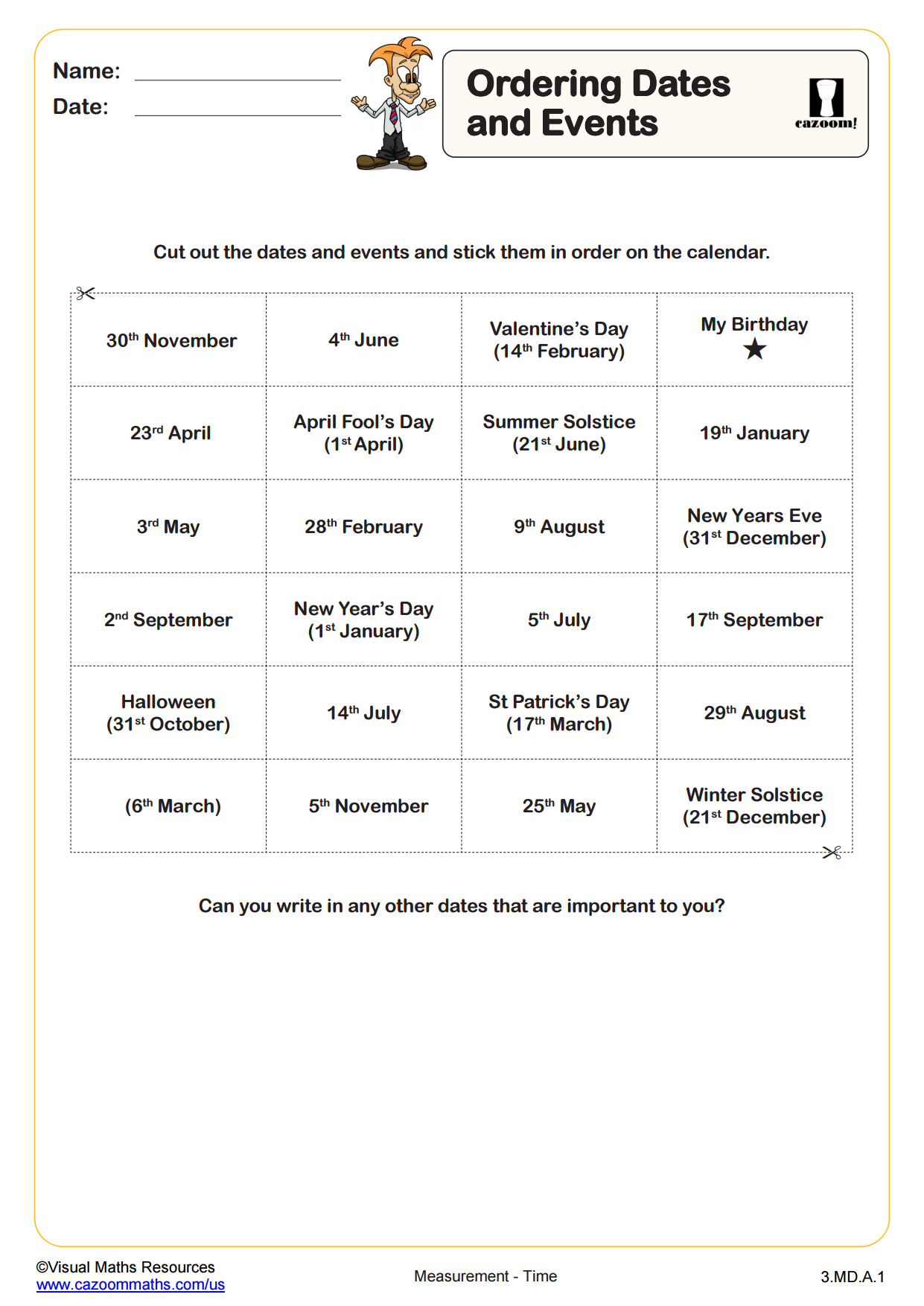 Name:
Date:

Ordering Dates and Events

cazoom!

Cut out the dates and events and stick them in order on the calendar.

| | | | |
|---|---|---|---|
| 30$^{th}$ November | 4$^{th}$ June | Valentine's Day (14$^{th}$ February) | My Birthday ★ |
| 23$^{rd}$ April | April Fool's Day (1$^{st}$ April) | Summer Solstice (21$^{st}$ June) | 19$^{th}$ January |
| 3$^{rd}$ May | 28$^{th}$ February | 9$^{th}$ August | New Years Eve (31$^{st}$ December) |
| 2$^{nd}$ September | New Year's Day (1$^{st}$ January) | 5$^{th}$ July | 17$^{th}$ September |
| Halloween (31$^{st}$ October) | 14$^{th}$ July | St Patrick's Day (17$^{th}$ March) | 29$^{th}$ August |
| (6$^{th}$ March) | 5$^{th}$ November | 25$^{th}$ May | Winter Solstice (21$^{st}$ December) |

Can you write in any other dates that are important to you?

©Visual Maths Resources
www.cazoommaths.com/us

Measurement - Time

3.MD.A.1